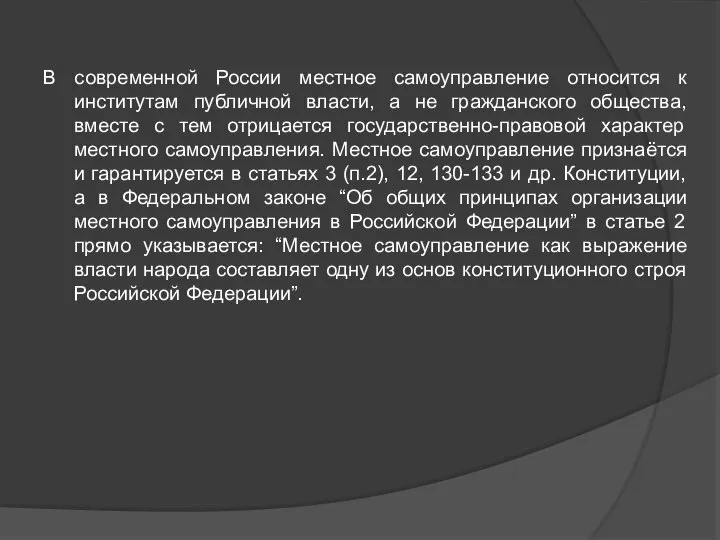 В современной России местное самоуправление относится к институтам публичной власти, а не гражданского общества, вместе с тем отрицается государственно-правовой характер местного самоуправления. Местное самоуправление признаётся и гарантируется в статьях 3 (п.2), 12, 130-133 и др. Конституции, а в Федеральном законе “Об общих принципах организации местного самоуправления в Российской Федерации” в статье 2 прямо указывается: “Местное самоуправление как выражение власти народа составляет одну из основ конституционного строя Российской Федерации”.